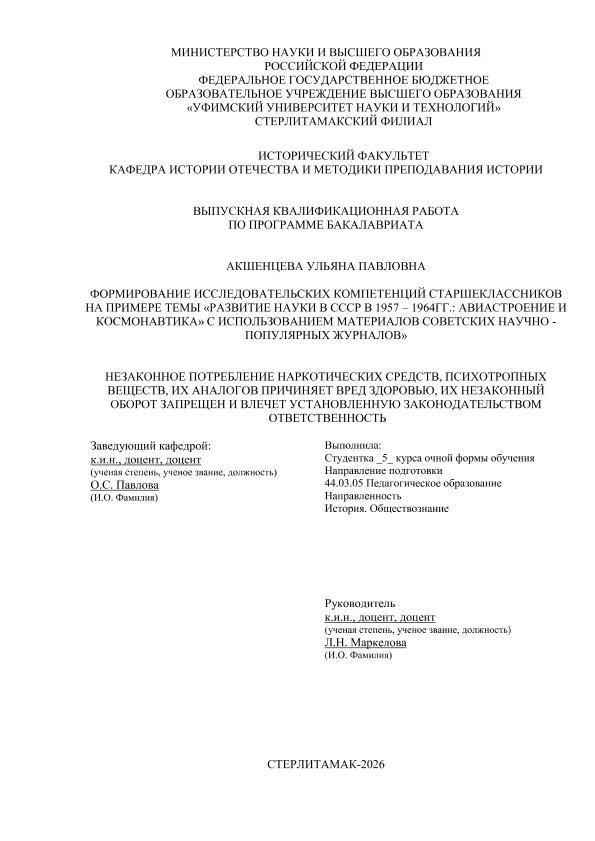 МИНИСТЕРСТВО НАУКИ И ВЫСШЕГО ОБРАЗОВАНИЯ
РОССИЙСКОЙ ФЕДЕРАЦИИ
ФЕДЕРАЛЬНОЕ ГОСУДАРСТВЕННОЕ БЮДЖЕТНОЕ
ОБРАЗОВАТЕЛЬНОЕ УЧРЕЖДЕНИЕ ВЫСШЕГО ОБРАЗОВАНИЯ
«УФИМСКИЙ УНИВЕРСИТЕТ НАУКИ И ТЕХНОЛОГИЙ»
СТЕРЛИТАМАКСКИЙ ФИЛИАЛ

ИСТОРИЧЕСКИЙ ФАКУЛЬТЕТ
КАФЕДРА ИСТОРИИ ОТЕЧЕСТВА И МЕТОДИКИ ПРЕПОДАВАНИЯ ИСТОРИИ

ВЫПУСКНАЯ КВАЛИФИКАЦИОННАЯ РАБОТА
ПО ПРОГРАММЕ БАКАЛАВРИАТА

АКШЕНЦЕВА УЛЬЯНА ПАВЛОВНА

ФОРМИРОВАНИЕ ИССЛЕДОВАТЕЛЬСКИХ КОМПЕТЕНЦИЙ СТАРШЕКЛАССНИКОВ НА ПРИМЕРЕ ТЕМЫ «РАЗВИТИЕ НАУКИ В СССР В 1957 – 1964ГГ.: АВИАСТРОЕНИЕ И КОСМОНАВТИКА» С ИСПОЛЬЗОВАНИЕМ МАТЕРИАЛОВ СОВЕТСКИХ НАУЧНО - ПОПУЛЯРНЫХ ЖУРНАЛОВ»

НЕЗАКОННОЕ ПОТРЕБЛЕНИЕ НАРКОТИЧЕСКИХ СРЕДСТВ, ПСИХОТРОПНЫХ ВЕЩЕСТВ, ИХ АНАЛОГОВ ПРИЧИНЯЕТ ВРЕД ЗДОРОВЬЮ, ИХ НЕЗАКОННЫЙ ОБОРОТ ЗАПРЕЩЕН И ВЛЕЧЕТ УСТАНОВЛЕННУЮ ЗАКОНОДАТЕЛЬСТВОМ ОТВЕТСТВЕННОСТЬ

Заведующий кафедрой:
к.и.н., доцент, доцент
(ученая степень, ученое звание, должность)
О.С. Павлова
(И.О. Фамилия)

Выполнила:
Студентка _5_ курса очной формы обучения
Направление подготовки
44.03.05 Педагогическое образование
Направленность
История. Обществознание

Руководитель
к.и.н., доцент, доцент
(ученая степень, ученое звание, должность)
Л.Н. Маркелова
(И.О. Фамилия)

СТЕРЛИТАМАК-2026